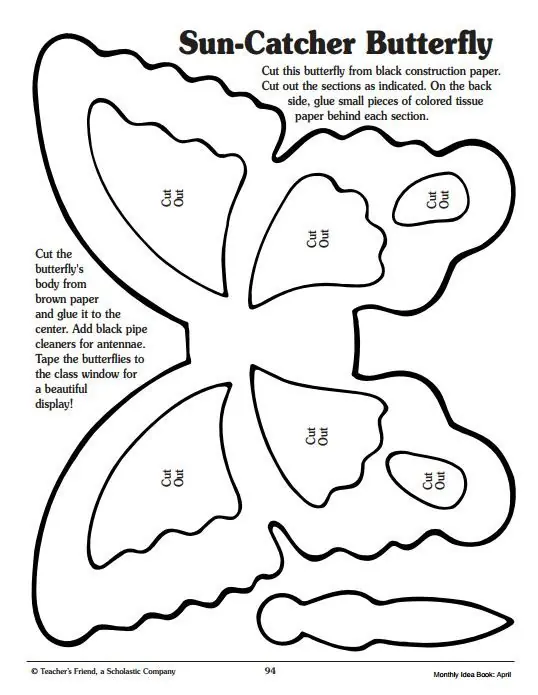 Sun-Catcher Butterfly

Cut this butterfly from black construction paper. Cut out the sections as indicated. On the back side, glue small pieces of colored tissue paper behind each section.

Cut Out

Cut Out

Cut Out

Cut the butterfly's body from brown paper and glue it to the center. Add black pipe cleaners for antennae. Tape the butterflies to the class window for a beautiful display!

Cut Out

Cut Out

Cut Out

© Teacher's Friend, a Scholastic Company 94 Monthly Idea Book: April